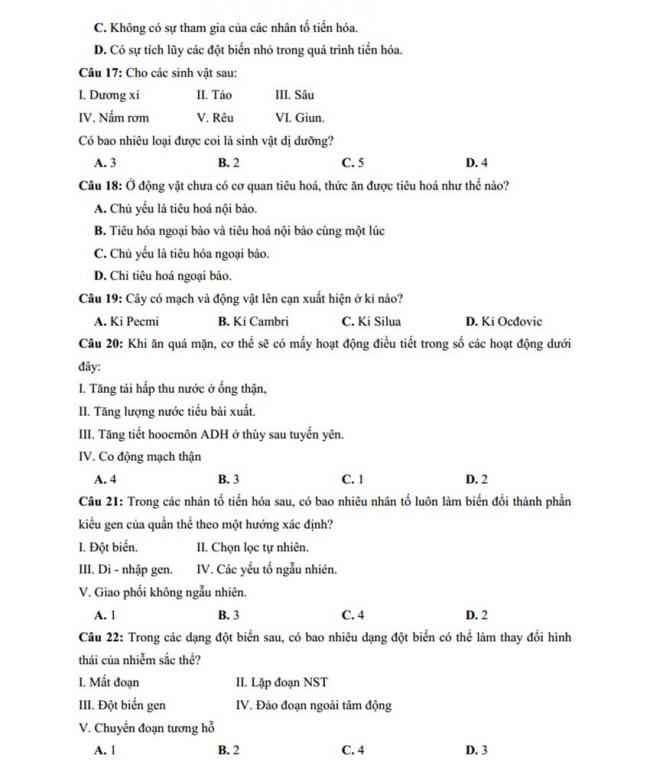 C. Không có sự tham gia của các nhân tố tiến hóa.

D. Có sự tích lũy các đột biến nhỏ trong quá trình tiến hóa.

Câu 17: Cho các sinh vật sau:

I. Dương xỉ   II. Tảo   III. Sâu

IV. Nấm rơm   V. Rêu   VI. Giun.

Có bao nhiêu loại được coi là sinh vật dị dưỡng?

A. 3   B. 2   C. 5   D. 4

Câu 18: Ở động vật chưa có cơ quan tiêu hoá, thức ăn được tiêu hoá như thế nào?

A. Chủ yếu là tiêu hoá nội bào.

B. Tiêu hóa ngoại bào và tiêu hoá nội bào cùng một lúc

C. Chủ yếu là tiêu hóa ngoại bào.

D. Chỉ tiêu hoá ngoại bào.

Câu 19: Cây có mạch và động vật lên cạn xuất hiện ở kỉ nào?

A. Kỉ Pecmi   B. Kỉ Cambri   C. Kỉ Silua   D. Kỉ Ocđovic

Câu 20: Khi ăn quá mặn, cơ thể sẽ có mấy hoạt động điều tiết trong số các hoạt động dưới đây:

I. Tăng tái hấp thu nước ở ống thận,

II. Tăng lượng nước tiểu bài xuất.

III. Tăng tiết hoocmôn ADH ở thùy sau tuyến yên.

IV. Co động mạch thận

A. 4   B. 3   C. 1   D. 2

Câu 21: Trong các nhân tố tiến hóa sau, có bao nhiêu nhân tố luôn làm biến đổi thành phần kiểu gen của quần thể theo một hướng xác định?

I. Đột biến.   II. Chọn lọc tự nhiên.

III. Di - nhập gen.   IV. Các yếu tố ngẫu nhiên.

V. Giao phối không ngẫu nhiên.

A. 1   B. 3   C. 4   D. 2

Câu 22: Trong các dạng đột biến sau, có bao nhiêu dạng đột biến có thể làm thay đổi hình thái của nhiễm sắc thể?

I. Mất đoạn   II. Lặp đoạn NST

III. Đột biến gen   IV. Đảo đoạn ngoài tâm động

V. Chuyển đoạn tương hỗ

A. 1   B. 2   C. 4   D. 3